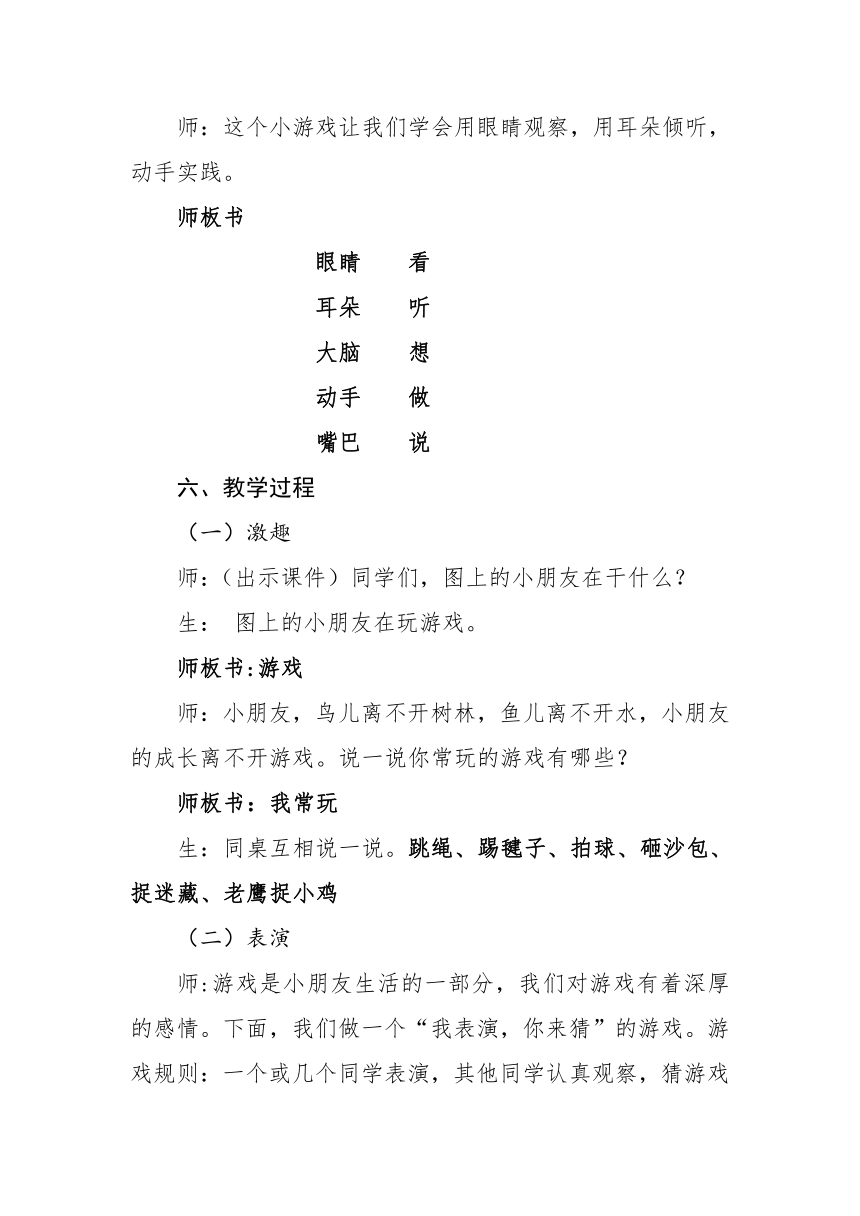 师：这个小游戏让我们学会用眼睛观察，用耳朵倾听，动手实践。

师板书

眼睛　　看

耳朵　　听

大脑　　想

动手　　做

嘴巴　　说

六、教学过程

（一）激趣

师：（出示课件）同学们，图上的小朋友在干什么？

生：　图上的小朋友在玩游戏。

师板书:游戏

师：小朋友，鸟儿离不开树林，鱼儿离不开水，小朋友的成长离不开游戏。说一说你常玩的游戏有哪些？

师板书：我常玩

生：同桌互相说一说。跳绳、踢毽子、拍球、砸沙包、捉迷藏、老鹰捉小鸡

（二）表演

师:游戏是小朋友生活的一部分，我们对游戏有着深厚的感情。下面，我们做一个“我表演，你来猜”的游戏。游戏规则：一个或几个同学表演，其他同学认真观察，猜游戏